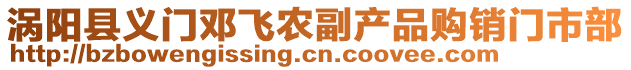 涡阳县义门邓飞农副产品购销门市部
http://bzbowengissing.cn.coovee.com